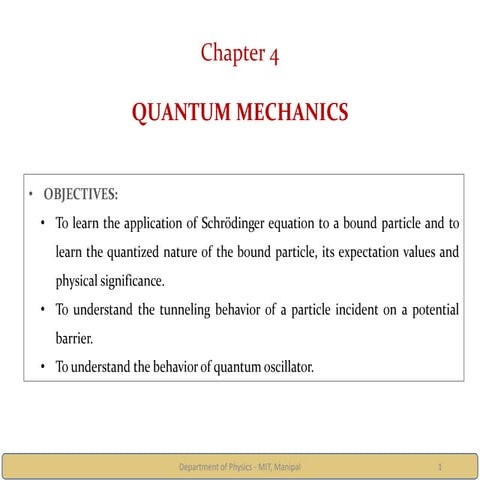 Chapter 4

QUANTUM MECHANICS

• OBJECTIVES:

• To learn the application of Schrödinger equation to a bound particle and to learn the quantized nature of the bound particle, its expectation values and physical significance.

• To understand the tunneling behavior of a particle incident on a potential barrier.

• To understand the behavior of quantum oscillator.

Department of Physics - MIT, Manipal

1